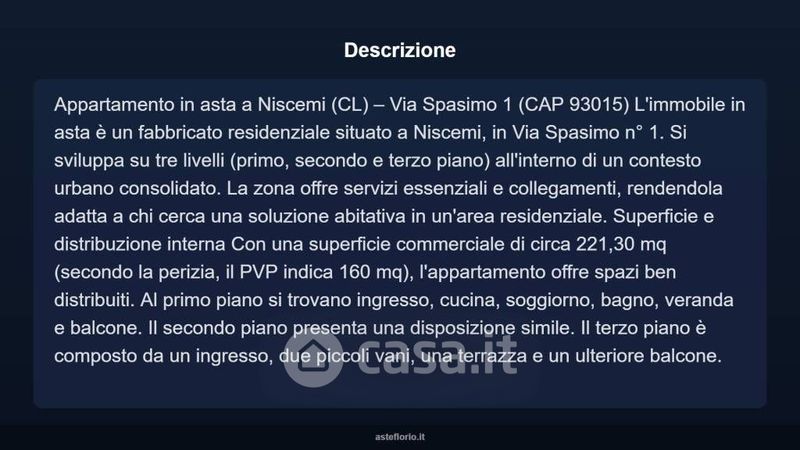 Descrizione

Appartamento in asta a Niscemi (CL) – Via Spasimo 1 (CAP 93015) L'immobile in asta è un fabbricato residenziale situato a Niscemi, in Via Spasimo n° 1. Si sviluppa su tre livelli (primo, secondo e terzo piano) all'interno di un contesto urbano consolidato. La zona offre servizi essenziali e collegamenti, rendendola adatta a chi cerca una soluzione abitativa in un'area residenziale. Superficie e distribuzione interna Con una superficie commerciale di circa 221,30 mq (secondo la perizia, il PVP indica 160 mq), l'appartamento offre spazi ben distribuiti. Al primo piano si trovano ingresso, cucina, soggiorno, bagno, veranda e balcone. Il secondo piano presenta una disposizione simile. Il terzo piano è composto da un ingresso, due piccoli vani, una terrazza e un ulteriore balcone.

casa.it

asteflorio.it